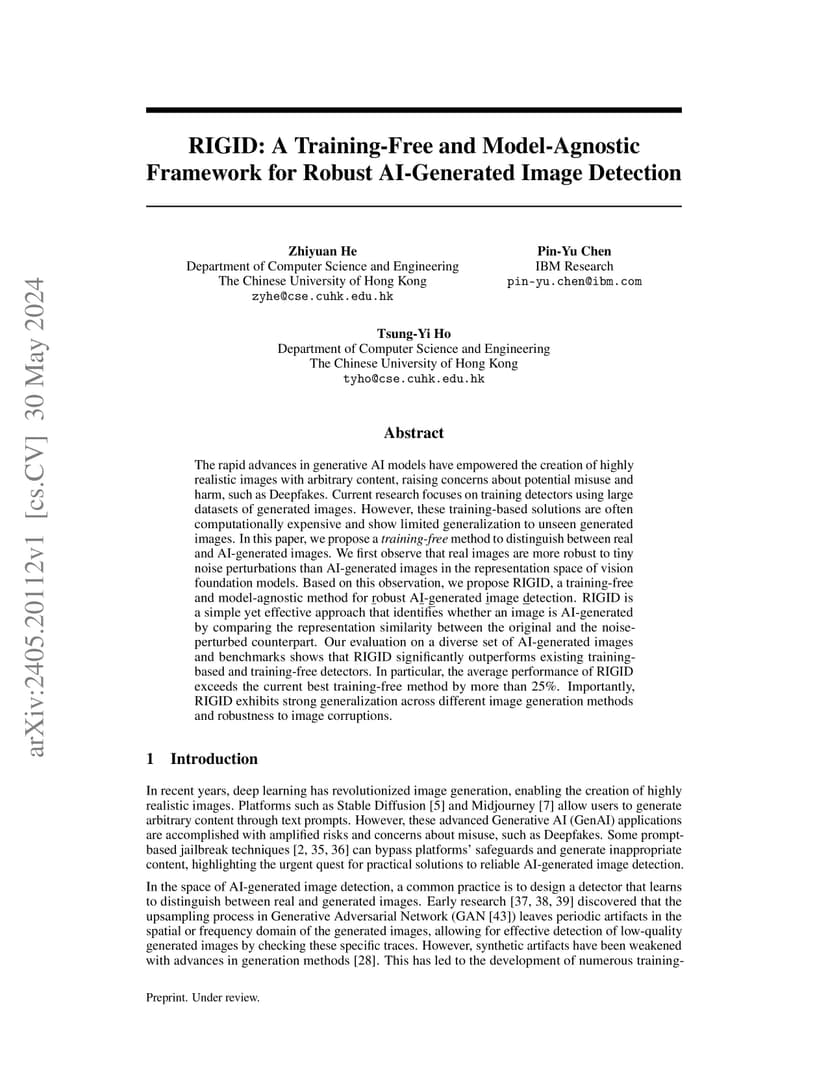 arXiv:2405.20112v1 [cs.CV] 30 May 2024

RIGID: A Training-Free and Model-Agnostic Framework for Robust AI-Generated Image Detection

Zhiyuan He
Department of Computer Science and Engineering
The Chinese University of Hong Kong
zyhe@cse.cuhk.edu.hk

Pin-Yu Chen
IBM Research
pin-yu.chen@ibm.com

Tsung-Yi Ho
Department of Computer Science and Engineering
The Chinese University of Hong Kong
tyho@cse.cuhk.edu.hk

Abstract

The rapid advances in generative AI models have empowered the creation of highly realistic images with arbitrary content, raising concerns about potential misuse and harm, such as Deepfakes. Current research focuses on training detectors using large datasets of generated images. However, these training-based solutions are often computationally expensive and show limited generalization to unseen generated images. In this paper, we propose a training-free method to distinguish between real and AI-generated images. We first observe that real images are more robust to tiny noise perturbations than AI-generated images in the representation space of vision foundation models. Based on this observation, we propose RIGID, a training-free and model-agnostic method for robust AI-generated image detection. RIGID is a simple yet effective approach that identifies whether an image is AI-generated by comparing the representation similarity between the original and the noise-perturbed counterpart. Our evaluation on a diverse set of AI-generated images and benchmarks shows that RIGID significantly outperforms existing training-based and training-free detectors. In particular, the average performance of RIGID exceeds the current best training-free method by more than 25%. Importantly, RIGID exhibits strong generalization across different image generation methods and robustness to image corruptions.

1 Introduction

In recent years, deep learning has revolutionized image generation, enabling the creation of highly realistic images. Platforms such as Stable Diffusion [5] and Midjourney [7] allow users to generate arbitrary content through text prompts. However, these advanced Generative AI (GenAI) applications are accomplished with amplified risks and concerns about misuse, such as Deepfakes. Some prompt-based jailbreak techniques [2, 35, 36] can bypass platforms' safeguards and generate inappropriate content, highlighting the urgent quest for practical solutions to reliable AI-generated image detection.

In the space of AI-generated image detection, a common practice is to design a detector that learns to distinguish between real and generated images. Early research [37, 38, 39] discovered that the upsampling process in Generative Adversarial Network (GAN [43]) leaves periodic artifacts in the spatial or frequency domain of the generated images, allowing for effective detection of low-quality generated images by checking these specific traces. However, synthetic artifacts have been weakened with advances in generation methods [28]. This has led to the development of numerous training-

Preprint. Under review.